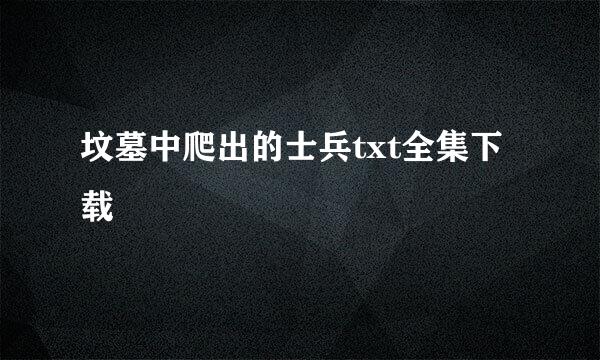 坟墓中爬出的士兵txt全集下载